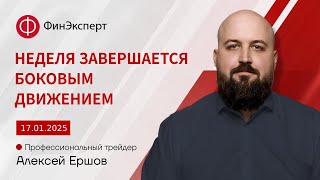 ФинЭксперт

НЕДЕЛЯ ЗАВЕРШАЕТСЯ БОКОВЫМ ДВИЖЕНИЕМ

17.01.2025

Профессиональный трейдер

Алексей Ершов